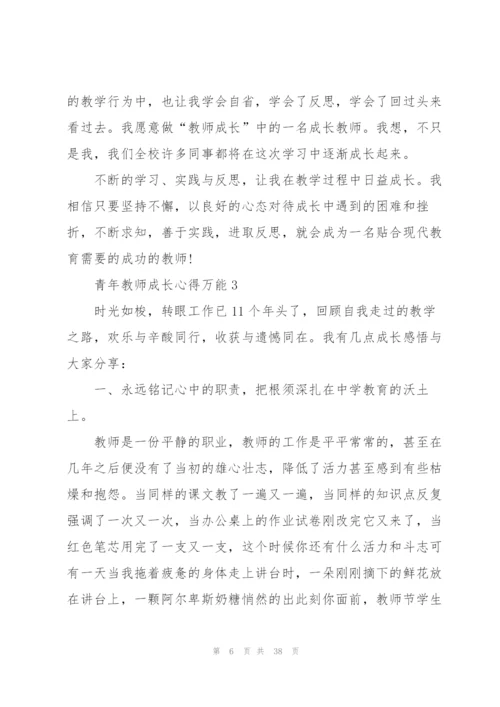 的教学行为中，也让我学会自省，学会了反思，学会了回过头来看过去。我愿意做“教师成长”中的一名成长教师。我想，不只是我，我们全校许多同事都将在这次学习中逐渐成长起来。

不断的学习、实践与反思，让我在教学过程中日益成长。我相信只要坚持不懈，以良好的心态对待成长中遇到的困难和挫折，不断求知，善于实践，进取反思，就会成为一名贴合现代教育需要的成功的教师!

青年教师成长心得万能 3

时光如梭，转眼工作已 11 个年头了，回顾自我走过的教学之路，欢乐与辛酸同行，收获与遗憾同在。我有几点成长感悟与大家分享：

一、永远铭记心中的职责，把根须深扎在中学教育的沃土上。

教师是一份平静的职业，教师的工作是平平常常的，甚至在几年之后便没有了当初的雄心壮志，降低了活力甚至感到有些枯燥和抱怨。当同样的课文教了一遍又一遍，当同样的知识点反复强调了一次又一次，当办公桌上的作业试卷刚改完它又来了，当红色笔芯用完了一支又一支，这个时候你还有什么活力和斗志可有一天当我拖着疲惫的身体走上讲台时，一朵刚刚摘下的鲜花放在讲台上，一颗阿尔卑斯奶糖悄然的出此刻你面前，教师节学生

第 6 页 共 38 页